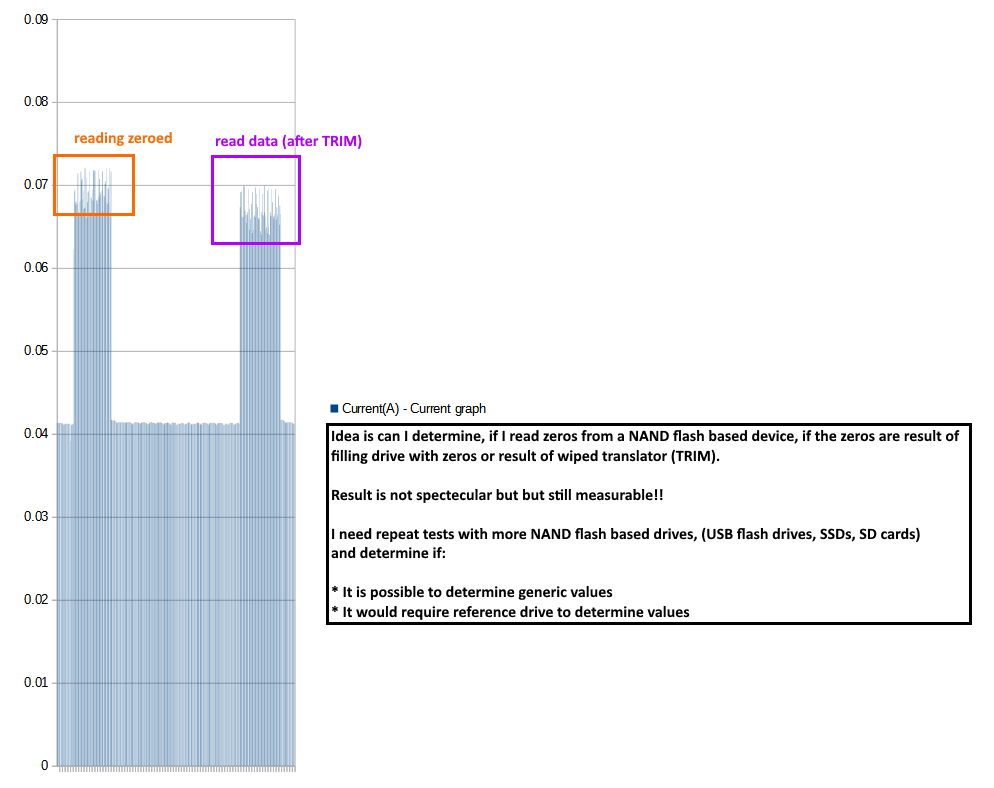 0.09
0.08
0.07
0.06
0.05
0.04
0.03
0.02
0.01
0

reading zeroed

read data (after TRIM)

Current(A) - Current graph

Idea is can I determine, if I read zeros from a NAND flash based device, if the zeros are result of filling drive with zeros or result of wiped translator (TRIM).

Result is not spectecular but but still measurable!!

I need repeat tests with more NAND flash based drives, (USB flash drives, SSDs, SD cards) and determine if:

* It is possible to determine generic values
* It would require reference drive to determine values